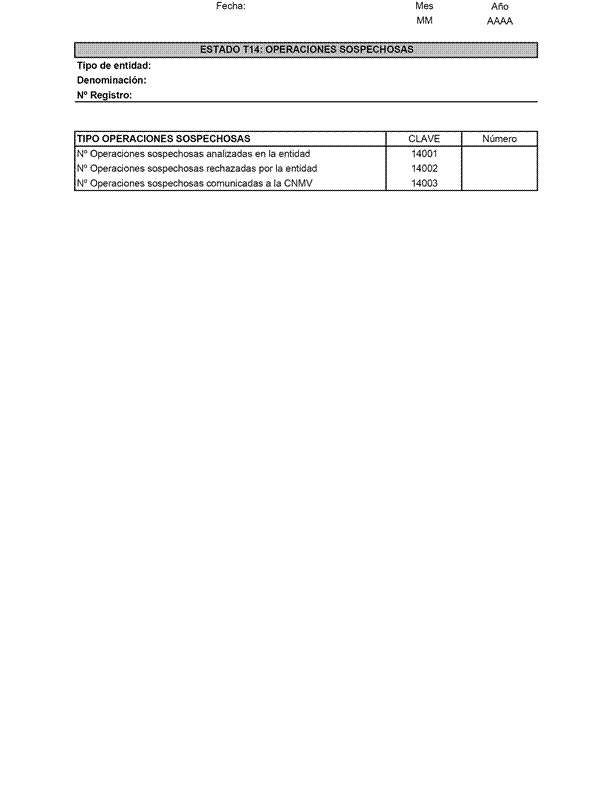 Fecha: Mes Año
MM AAAA

ESTADO T14: OPERACIONES SOSPECHOSAS

Tipo de entidad:
Denominación:
Nº Registro:

| TIPO OPERACIONES SOSPECHOSAS | CLAVE | Número |
|---|---|---|
| Nº Operaciones sospechosas analizadas en la entidad | 14001 | |
| Nº Operaciones sospechosas rechazadas por la entidad | 14002 | |
| Nº Operaciones sospechosas comunicadas a la CNMV | 14003 | |